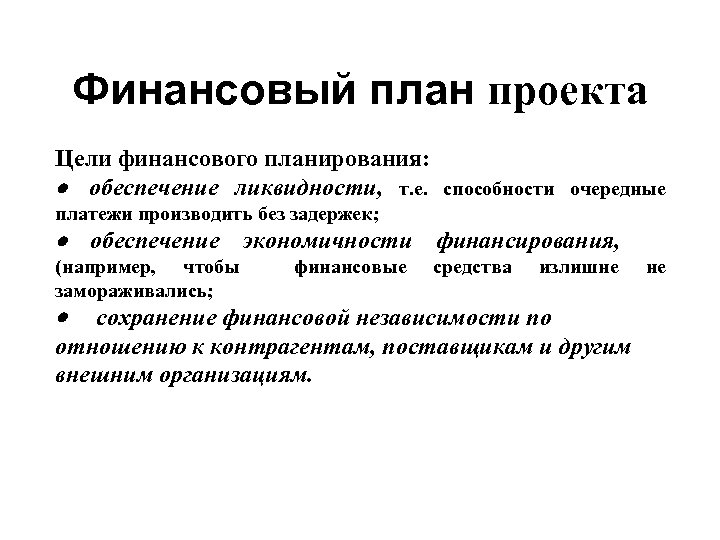 Финансовый план проекта

Цели финансового планирования:

• обеспечение ликвидности, т.е. способности очередные платежи производить без задержек;

• обеспечение экономичности финансирования, (например, чтобы финансовые средства излишне не замораживались;

• сохранение финансовой независимости по отношению к контрагентам, поставщикам и другим внешним организациям.